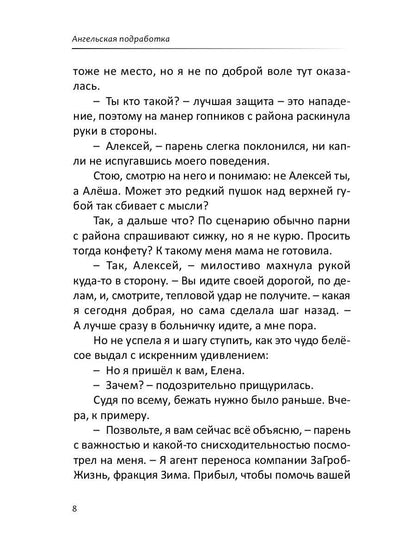 Ангельская подработка

тоже не место, но я не по доброй воле тут оказалась.

– Ты кто такой? – лучшая защита – это нападение, поэтому на манер гопников с района раскинула руки в стороны.

– Алексей, – парень слегка поклонился, ни капли не испугавшись моего поведения.

Стою, смотрю на него и понимаю: не Алексей ты, а Алёша. Может это редкий пушок над верхней губой так сбивает с мысли?

Так, а дальше что? По сценарию обычно парни с района спрашивают сижку, но я не курю. Просить тогда конфету? К такому меня мама не готовила.

– Так, Алексей, – милостиво махнула рукой куда-то в сторону. – Вы идите своей дорогой, по делам, и, смотрите, тепловой удар не получите. – какая я сегодня добрая, но сама сделала шаг назад. – А лучше сразу в больничку идите, а мне пора.

Но не успела я и шагу ступить, как это чудо белёсое выдал с искренним удивлением:

– Но я пришёл к вам, Елена.

– Зачем? – подозрительно прищурилась.

Судя по всему, бежать нужно было раньше. Вчера, к примеру.

– Позвольте, я вам сейчас всё объясню, – парень с важностью и какой-то снисходительностью посмотрел на меня. – Я агент переноса компании ЗаГробЖизнь, фракция Зима. Прибыл, чтобы помочь вашей

8